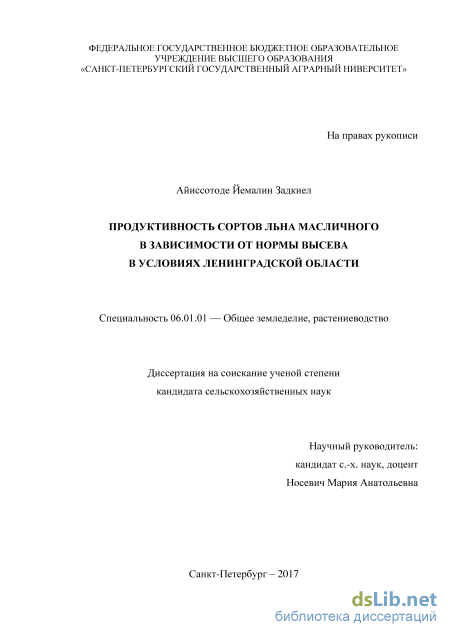 ФЕДЕРАЛЬНОЕ ГОСУДАРСТВЕННОЕ БЮДЖЕТНОЕ ОБРАЗОВАТЕЛЬНОЕ УЧРЕЖДЕНИЕ ВЫСШЕГО ОБРАЗОВАНИЯ
«САНКТ-ПЕТЕРБУРГСКИЙ ГОСУДАРСТВЕННЫЙ АГРАРНЫЙ НИВЕРСИТЕТ»

На правах рукописи

Айиссотоде Йемалин Задкиел

ПРОДУКТИВНОСТЬ СОРТОВ ЛЬНА МАСЛИЧНОГО
В ЗАВИСИМОСТИ ОТ НОРМЫ ВЫСЕВА
В УСЛОВИЯХ ЛЕНИНГРАДСКОЙ ОБЛАСТИ

Специальность 06.01.01 — Общее земледелие, растениеводство

Диссертация на соискание ученой степени
кандидата сельскохозяйственных наук

Научный руководитель:
кандидат с.-х. наук, доцент
Носевич Мария Анатольевна

Санкт-Петербург – 2017

dsLib.net
библиотека диссертаций